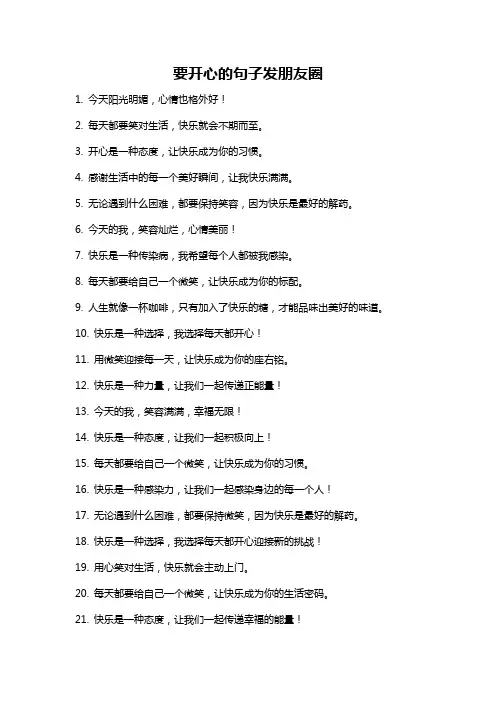 要开心的句子发朋友圈

1. 今天阳光明媚，心情也格外好！

2. 每天都要笑对生活，快乐就会不期而至。

3. 开心是一种态度，让快乐成为你的习惯。

4. 感谢生活中的每一个美好瞬间，让我快乐满满。

5. 无论遇到什么困难，都要保持笑容，因为快乐是最好的解药。

6. 今天的我，笑容灿烂，心情美丽！

7. 快乐是一种传染病，我希望每个人都被我感染。

8. 每天都要给自己一个微笑，让快乐成为你的标配。

9. 人生就像一杯咖啡，只有加入了快乐的糖，才能品味出美好的味道。

10. 快乐是一种选择，我选择每天都开心！

11. 用微笑迎接每一天，让快乐成为你的座右铭。

12. 快乐是一种力量，让我们一起传递正能量！

13. 今天的我，笑容满满，幸福无限！

14. 快乐是一种态度，让我们一起积极向上！

15. 每天都要给自己一个微笑，让快乐成为你的习惯。

16. 快乐是一种感染力，让我们一起感染身边的每一个人！

17. 无论遇到什么困难，都要保持微笑，因为快乐是最好的解药。

18. 快乐是一种选择，我选择每天都开心迎接新的挑战！

19. 用心笑对生活，快乐就会主动上门。

20. 每天都要给自己一个微笑，让快乐成为你的生活密码。

21. 快乐是一种态度，让我们一起传递幸福的能量！